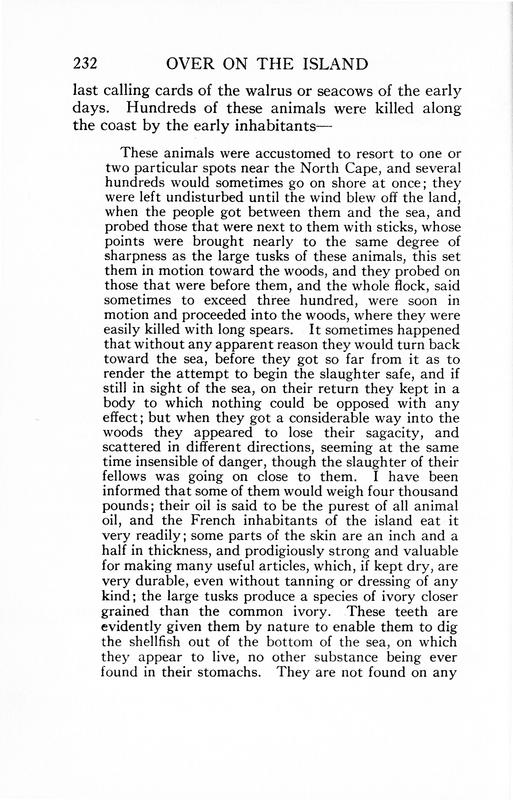 232 OVER ON THE ISLAND

last calling cards of the walrus or seacows of the early days. Hundreds of these animals were killed along the coast by the early inhabitants—

These animals were accustomed to resort to one or two particular spots near the North Cape, and several hundreds would sometimes go on shore at once; they were left undisturbed until the wind blew off the land, when the people got between them and the sea, and probed those that were next to them with sticks, whose points were brought nearly to the same degree of sharpness as the large tusks of these animals, this set them in motion toward the woods, and they probed on those that were before them, and the whole flock, said sometimes to exceed three hundred, were soon in motion and proceeded into the woods, where they were easily killed with long spears. It sometimes happened that without any apparent reason they would turn back toward the sea, before they got so far from it as to render the attempt to begin the slaughter safe, and if still in sight of the sea, on their return they kept in a body to which nothing could be opposed with any effect; but when they got a considerable way into the woods they appeared to lose their sagacity, and scattered in different directions, seeming at the same time insensible of danger, though the slaughter of their fellows was going on close to them. I have been informed that some of them would weigh four thousand pounds; their oil is said to be the purest of all animal oil, and the French inhabitants of the island eat it very readily; some parts of the skin are an inch and a half in thickness, and prodigiously strong and valuable for making many useful articles, which, if kept dry, are very durable, even without tanning or dressing of any kind; the large tusks produce a species of ivory closer grained than the common ivory. These teeth are evidently given them by nature to enable them to dig the shellfish out of the bottom of the sea, on which they appear to live, no other substance being ever found in their stomachs. They are not found on any